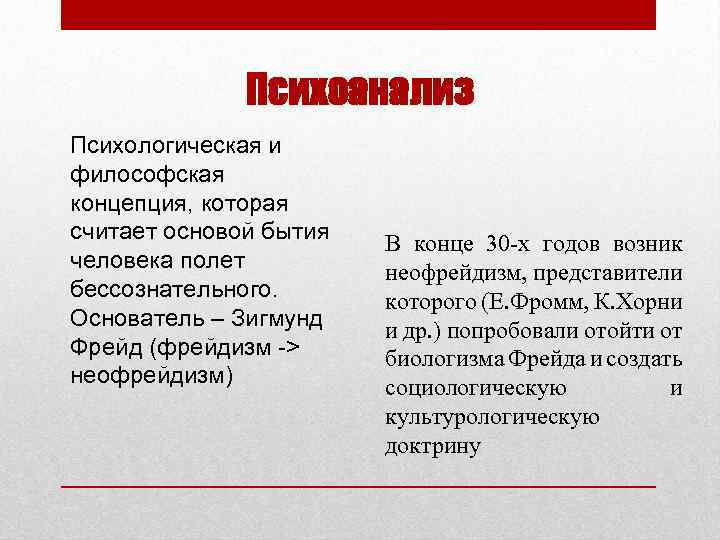 Психоанализ

Психологическая и философская концепция, которая считает основой бытия человека полет бессознательного. Основатель – Зигмунд Фрейд (фрейдизм -> неофрейдизм)

В конце 30-х годов возник неофрейдизм, представители которого (Е.Фромм, К.Хорни и др.) попробовали отойти от биологизма Фрейда и создать социологическую и культурологическую доктрину